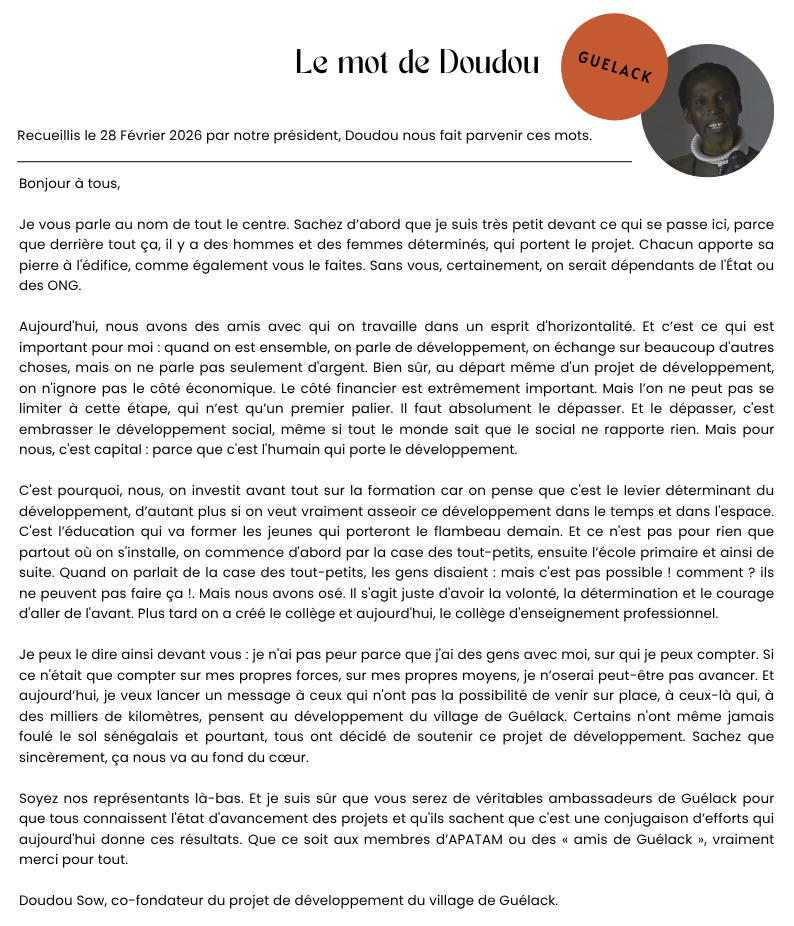 Le mot de Doudou

GUELACK

Recueillis le 28 Février 2026 par notre président, Doudou nous fait parvenir ces mots.

Bonjour à tous,

Je vous parle au nom de tout le centre. Sachez d'abord que je suis très petit devant ce qui se passe ici, parce que derrière tout ça, il y a des hommes et des femmes déterminés, qui portent le projet. Chacun apporte sa pierre à l'édifice, comme également vous le faites. Sans vous, certainement, on serait dépendants de l'État ou des ONG.

Aujourd'hui, nous avons des amis avec qui on travaille dans un esprit d'horizontalité. Et c'est ce qui est important pour moi : quand on est ensemble, on parle de développement, on échange sur beaucoup d'autres choses, mais on ne parle pas seulement d'argent. Bien sûr, au départ même d'un projet de développement, on n'ignore pas le côté économique. Le côté financier est extrêmement important. Mais l'on ne peut pas se limiter à cette étape, qui n'est qu'un premier palier. Il faut absolument le dépasser. Et le dépasser, c'est embrasser le développement social, même si tout le monde sait que le social ne rapporte rien. Mais pour nous, c'est capital : parce que c'est l'humain qui porte le développement.

C'est pourquoi, nous, on investit avant tout sur la formation car on pense que c'est le levier déterminant du développement, d'autant plus si on veut vraiment asseoir ce développement dans le temps et dans l'espace. C'est l'éducation qui va former les jeunes qui porteront le flambeau demain. Et ce n'est pas pour rien que partout où on s'installe, on commence d'abord par la case des tout-petits, ensuite l'école primaire et ainsi de suite. Quand on parlait de la case des tout-petits, les gens disaient : mais c'est pas possible ! comment ? ils ne peuvent pas faire ça !. Mais nous avons osé. Il s'agit juste d'avoir la volonté, la détermination et le courage d'aller de l'avant. Plus tard on a créé le collège et aujourd'hui, le collège d'enseignement professionnel.

Je peux le dire ainsi devant vous : je n'ai pas peur parce que j'ai des gens avec moi, sur qui je peux compter. Si ce n'était que compter sur mes propres forces, sur mes propres moyens, je n'oserai peut-être pas avancer. Et aujourd'hui, je veux lancer un message à ceux qui n'ont pas la possibilité de venir sur place, à ceux-là qui, à des milliers de kilomètres, pensent au développement du village de Guélack. Certains n'ont même jamais foulé le sol sénégalais et pourtant, tous ont décidé de soutenir ce projet de développement. Sachez que sincèrement, ça nous va au fond du cœur.

Soyez nos représentants là-bas. Et je suis sûr que vous serez de véritables ambassadeurs de Guélack pour que tous connaissent l'état d'avancement des projets et qu'ils sachent que c'est une conjugaison d'efforts qui aujourd'hui donne ces résultats. Que ce soit aux membres d'APATAM ou des « amis de Guélack », vraiment merci pour tout.

Doudou Sow, co-fondateur du projet de développement du village de Guélack.